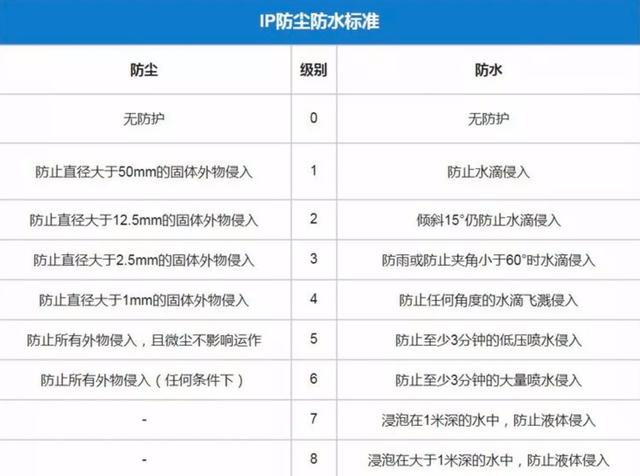 IP防尘防水标准

| 防尘 | 级别 | 防水 |
|---|---|---|
| 无防护 | 0 | 无防护 |
| 防止直径大于50mm的固体外物侵入 | 1 | 防止水滴侵入 |
| 防止直径大于12.5mm的固体外物侵入 | 2 | 倾斜15°仍防止水滴侵入 |
| 防止直径大于2.5mm的固体外物侵入 | 3 | 防雨或防止夹角小于60°时水滴侵入 |
| 防止直径大于1mm的固体外物侵入 | 4 | 防止任何角度的水滴飞溅侵入 |
| 防止所有外物侵入，且微尘不影响运作 | 5 | 防止至少3分钟的低压喷水侵入 |
| 防止所有外物侵入（任何条件下） | 6 | 防止至少3分钟的大量喷水侵入 |
| - | 7 | 浸泡在1米深的水中，防止液体侵入 |
| - | 8 | 浸泡在大于1米深的水中，防止液体侵入 |